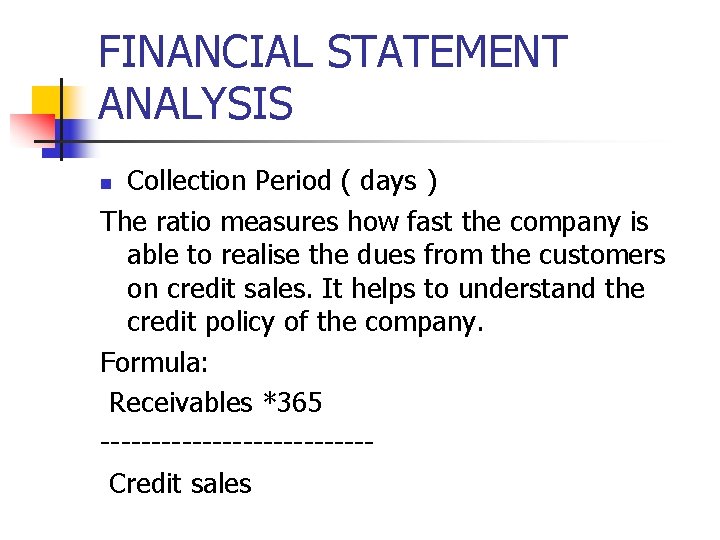 FINANCIAL STATEMENT ANALYSIS

• Collection Period ( days )

The ratio measures how fast the company is able to realise the dues from the customers on credit sales. It helps to understand the credit policy of the company.

Formula:

Receivables *365

--------------------------

Credit sales